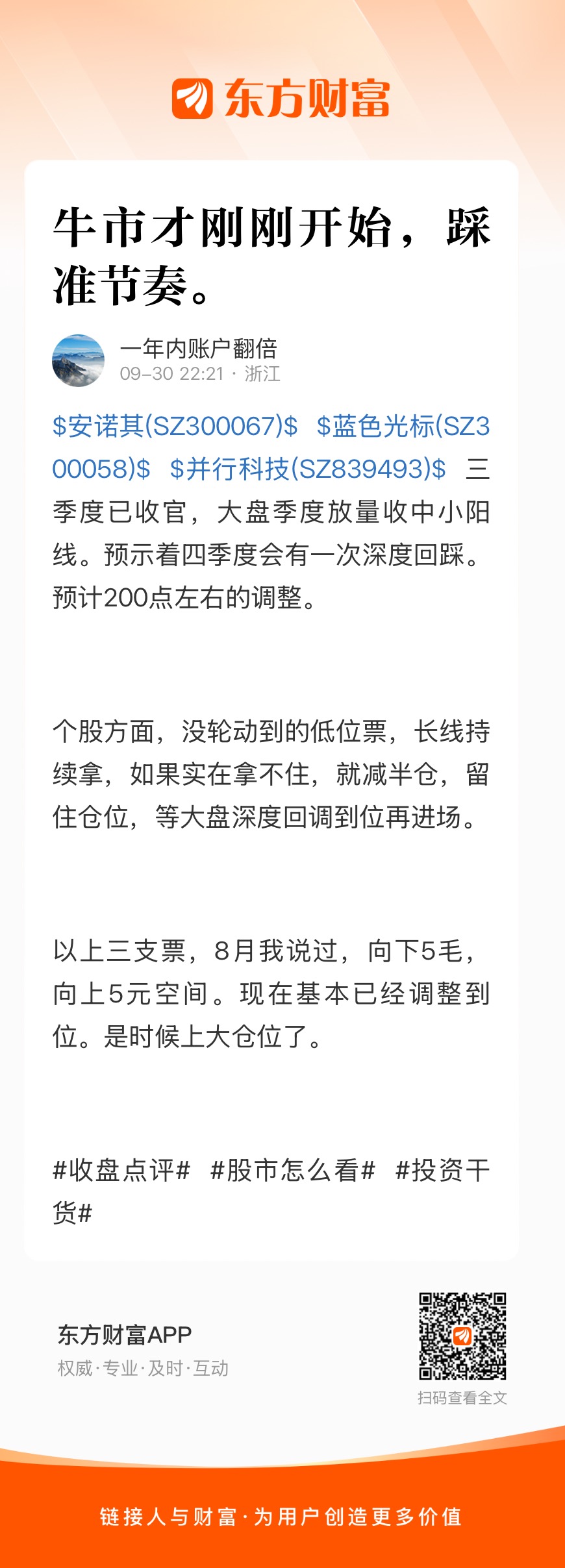 东方财富

牛市才刚刚开始，踩准节奏。

一年内账户翻倍
09-30 22:21 · 浙江

\$安诺其(SZ300067)\$ \$蓝色光标(SZ300058)\$ \$并行科技(SZ839493)\$ 三季度已收官，大盘季度放量收中小阳线。预示着四季度会有一次深度回踩。预计200点左右的调整。

个股方面，没轮动到的低位票，长线持续拿，如果实在拿不住，就减半仓，留住仓位，等大盘深度回调到位再进场。

以上三支票，8月我说过，向下5毛，向上5元空间。现在基本已经调整到位。是时候上大仓位了。

#收盘点评# #股市怎么看# #投资干货#

东方财富APP
权威·专业·及时·互动

扫码查看全文

链接人与财富·为用户创造更多价值